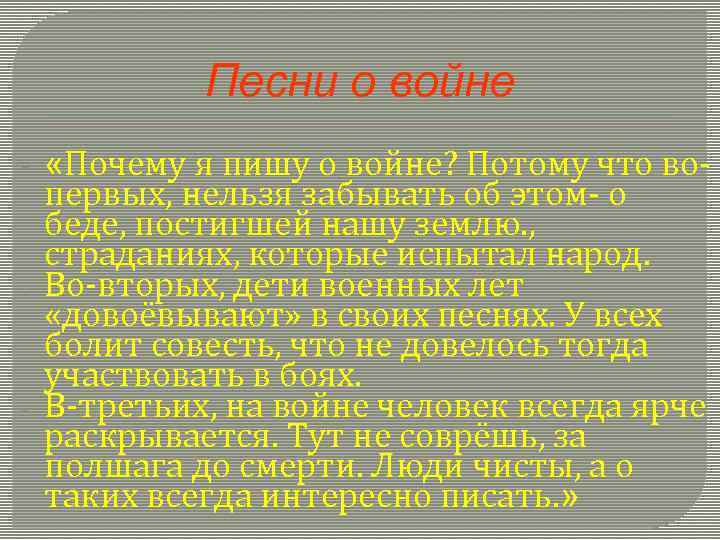 Песни о войне

«Почему я пишу о войне? Потому что во-первых, нельзя забывать об этом- о беде, постигшей нашу землю., страданиях, которые испытал народ.
Во-вторых, дети военных лет «довоёвывают» в своих песнях. У всех болит совесть, что не довелось тогда участвовать в боях.
В-третьих, на войне человек всегда ярче раскрывается. Тут не соврёшь, за полшага до смерти. Люди чисты, а о таких всегда интересно писать.»